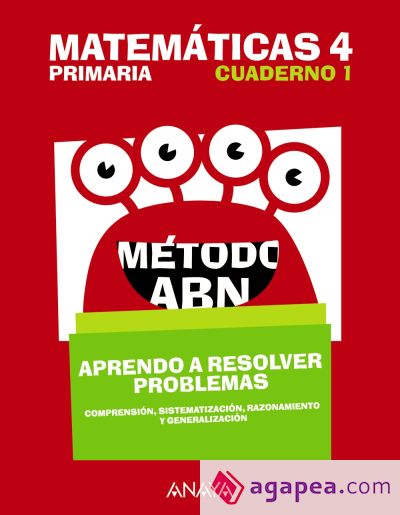 MATEMÁTICAS 4
PRIMARIA
CUADERNO 1

MÉTODO
ABN

APRENDO A RESOLVER PROBLEMAS

COMPRENSIÓN, SISTEMATIZACIÓN, RAZONAMIENTO Y GENERALIZACIÓN

ANAYA

agapea.com